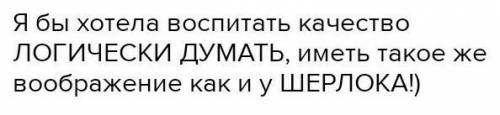 Я бы хотела воспитать качество ЛОГИЧЕСКИ ДУМАТЬ, иметь такое же воображение как и у ШЕРЛОКА!)